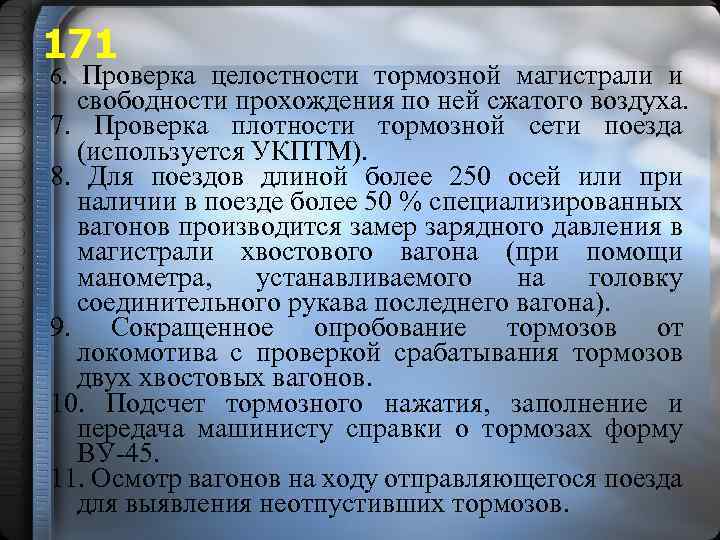 171

6. Проверка целостности тормозной магистрали и свободности прохождения по ней сжатого воздуха.

7. Проверка плотности тормозной сети поезда (используется УКПТМ).

8. Для поездов длиной более 250 осей или при наличии в поезде более 50 % специализированных вагонов производится замер зарядного давления в магистрали хвостового вагона (при помощи манометра, устанавливаемого на головку соединительного рукава последнего вагона).

9. Сокращенное опробование тормозов от локомотива с проверкой срабатывания тормозов двух хвостовых вагонов.

10. Подсчет тормозного нажатия, заполнение и передача машинисту справки о тормозах форму ВУ-45.

11. Осмотр вагонов на ходу отправляющегося поезда для выявления неотпустивших тормозов.